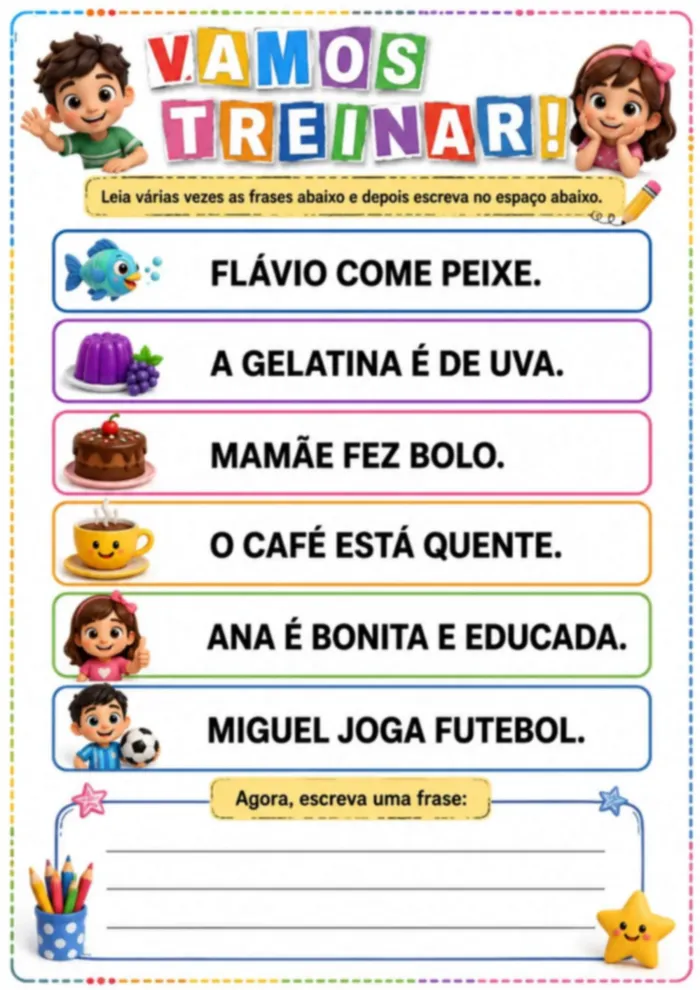 VAMOS TREINAR!

Leia várias vezes as frases abaixo e depois escreva no espaço abaixo.

FLÁVIO COME PEIXE.

A GELATINA É DE UVA.

MAMÃE FEZ BOLO.

O CAFÉ ESTÁ QUENTE.

ANA É BONITA E EDUCADA.

MIGUEL JOGA FUTEBOL.

Agora, escreva uma frase: